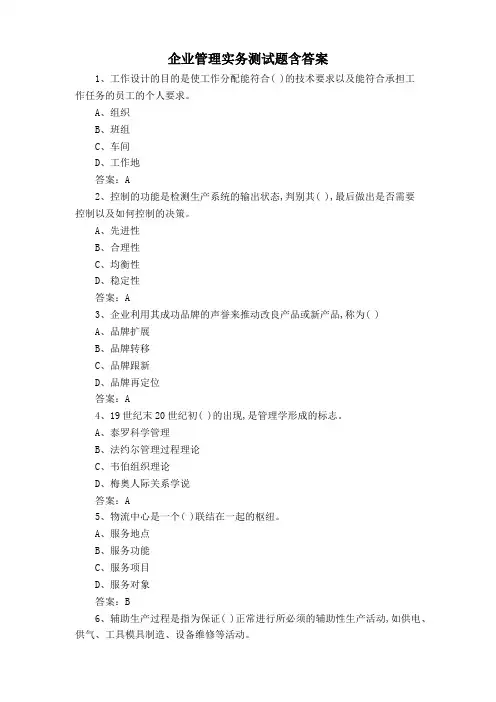 企业管理实务测试题含答案

1、工作设计的目的是使工作分配能符合( )的技术要求以及能符合承担工作任务的员工的个人要求。

A、组织

B、班组

C、车间

D、工作地

答案：A

2、控制的功能是检测生产系统的输出状态,判别其( ),最后做出是否需要控制以及如何控制的决策。

A、先进性

B、合理性

C、均衡性

D、稳定性

答案：A

3、企业利用其成功品牌的声誉来推动改良产品或新产品,称为( )

A、品牌扩展

B、品牌转移

C、品牌跟新

D、品牌再定位

答案：A

4、19世纪末20世纪初( )的出现,是管理学形成的标志。

A、泰罗科学管理

B、法约尔管理过程理论

C、韦伯组织理论

D、梅奥人际关系学说

答案：A

5、物流中心是一个( )联结在一起的枢纽。

A、服务地点

B、服务功能

C、服务项目

D、服务对象

答案：B

6、辅助生产过程是指为保证( )正常进行所必须的辅助性生产活动,如供电、供气、工具模具制造、设备维修等活动。